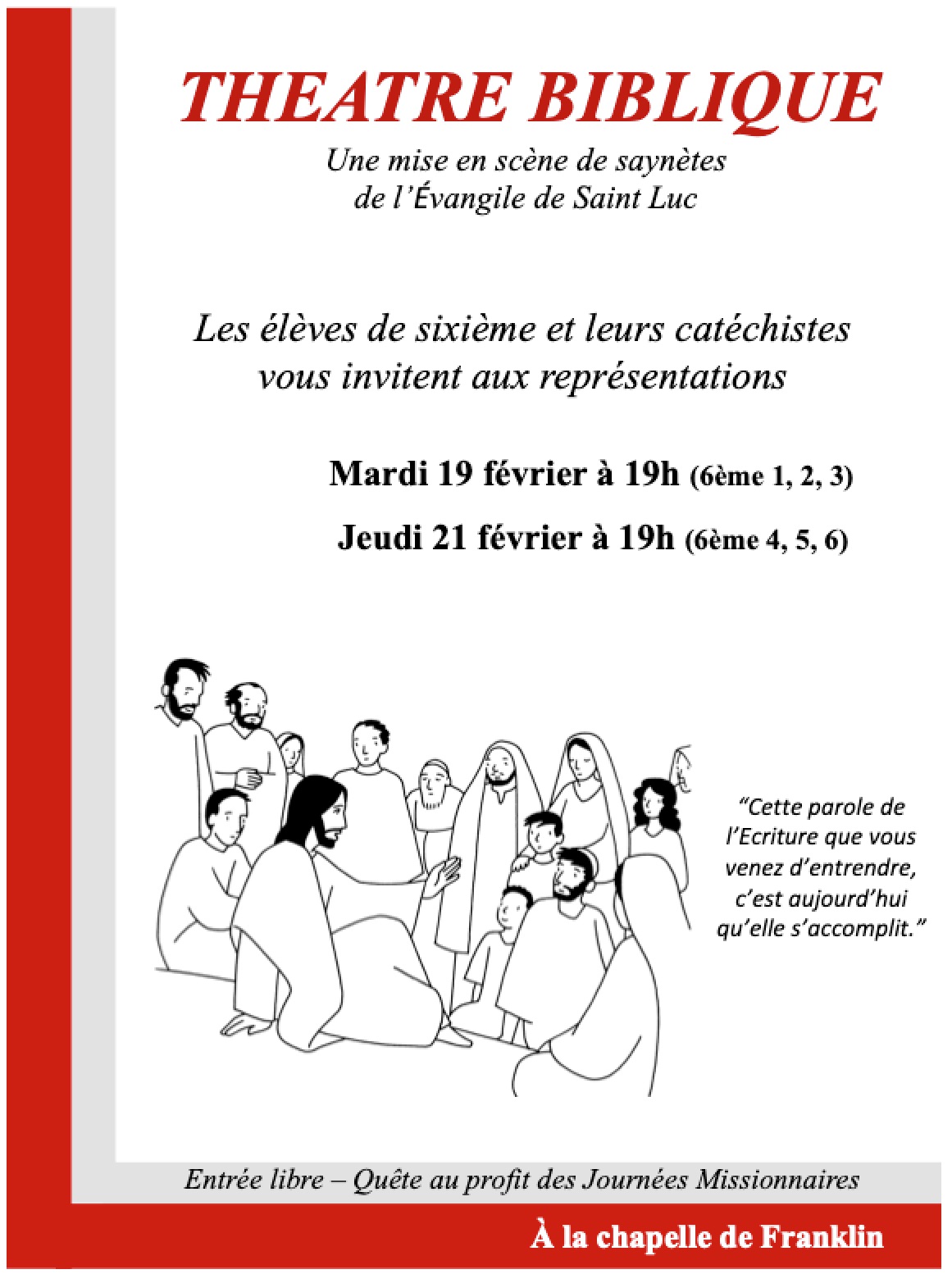 THEATRE BIBLIQUE

Une mise en scène de saynètes de l'Évangile de Saint Luc

Les élèves de sixième et leurs catéchistes vous invitent aux représentations

Mardi 19 février à 19h (6ème 1, 2, 3)

Jeudi 21 février à 19h (6ème 4, 5, 6)

"Cette parole de l'Ecriture que vous venez d'entrendre, c'est aujourd'hui qu'elle s'accomplit."

Entrée libre – Quête au profit des Journées Missionnaires

À la chapelle de Franklin